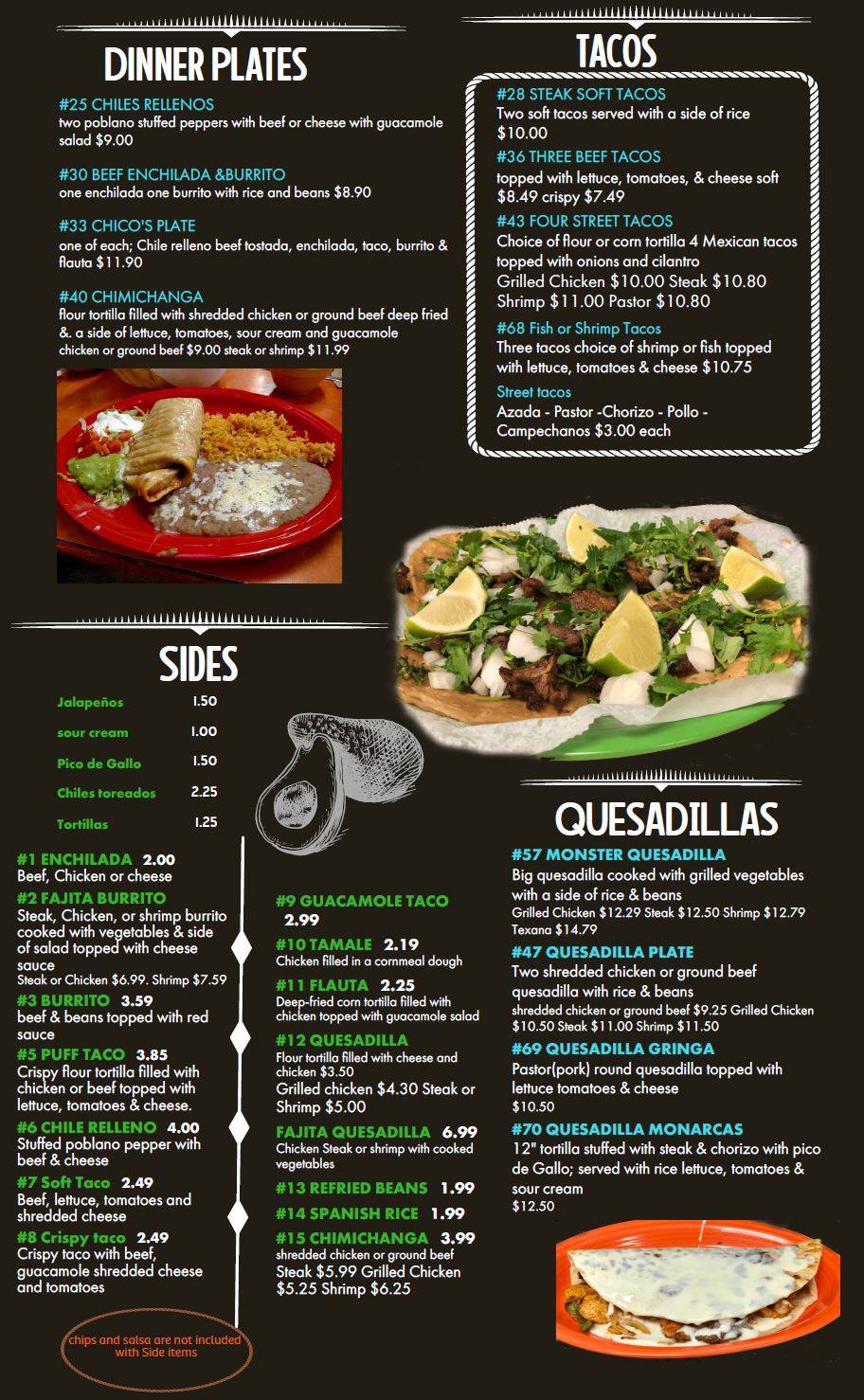 DINNER PLATES

#25 CHILES RELLENOS
two poblano stuffed peppers with beef or cheese with guacamole salad $9.00

#30 BEEF ENCHILADA &BURRITO
one enchilada one burrito with rice and beans $8.90

#33 CHICO'S PLATE
one of each; Chile relleno beef tostada, enchilada, taco, burrito & flauta $11.90

#40 CHIMICHANGA
flour tortilla filled with shredded chicken or ground beef deep fried &. a side of lettuce, tomatoes, sour cream and guacamole
chicken or ground beef $9.00 steak or shrimp $11.99

TACOS

#28 STEAK SOFT TACOS
Two soft tacos served with a side of rice $10.00

#36 THREE BEEF TACOS
topped with lettuce, tomatoes, & cheese soft $8.49 crispy $7.49

#43 FOUR STREET TACOS
Choice of flour or corn tortilla 4 Mexican tacos topped with onions and cilantro
Grilled Chicken $10.00 Steak $10.80
Shrimp $11.00 Pastor $10.80

#68 Fish or Shrimp Tacos
Three tacos choice of shrimp or fish topped with lettuce, tomatoes & cheese $10.75

Street tacos
Azada - Pastor -Chorizo - Pollo - Campechanos $3.00 each

SIDES

Jalapeños 1.50
sour cream 1.00
Pico de Gallo 1.50
Chiles toreados 2.25
Tortillas 1.25

#1 ENCHILADA 2.00
Beef, Chicken or cheese

#2 FAJITA BURRITO
Steak, Chicken, or shrimp burrito cooked with vegetables & side of salad topped with cheese sauce
Steak or Chicken $6.99. Shrimp $7.59

#3 BURRITO 3.59
beef & beans topped with red sauce

#5 PUFF TACO 3.85
Crispy flour tortilla filled with chicken or beef topped with lettuce, tomatoes & cheese.

#6 CHILE RELLENO 4.00
Stuffed poblano pepper with beef & cheese

#7 Soft Taco 2.49
Beef, lettuce, tomatoes and shredded cheese

#8 Crispy taco 2.49
Crispy taco with beef, guacamole shredded cheese and tomatoes

chips and salsa are not included with Side items

#9 GUACAMOLE TACO 2.99

#10 TAMALE 2.19
Chicken filled in a cornmeal dough

#11 FLAUTA 2.25
Deep-fried corn tortilla filled with chicken topped with guacamole salad

#12 QUESADILLA
Flour tortilla filled with cheese and chicken $3.50
Grilled chicken $4.30 Steak or Shrimp $5.00

FAJITA QUESADILLA 6.99
Chicken Steak or shrimp with cooked vegetables

#13 REFRIED BEANS 1.99

#14 SPANISH RICE 1.99

#15 CHIMICHANGA 3.99
shredded chicken or ground beef
Steak $5.99 Grilled Chicken $5.25 Shrimp $6.25

QUESADILLAS

#57 MONSTER QUESADILLA
Big quesadilla cooked with grilled vegetables with a side of rice & beans
Grilled Chicken $12.29 Steak $12.50 Shrimp $12.79 Texana $14.79

#47 QUESADILLA PLATE
Two shredded chicken or ground beef quesadilla with rice & beans
shredded chicken or ground beef $9.25 Grilled Chicken $10.50 Steak $11.00 Shrimp $11.50

#69 QUESADILLA GRINGA
Pastor(pork) round quesadilla topped with lettuce tomatoes & cheese
$10.50

#70 QUESADILLA MONARCAS
12" tortilla stuffed with steak & chorizo with pico de Gallo; served with rice lettuce, tomatoes & sour cream
$12.50